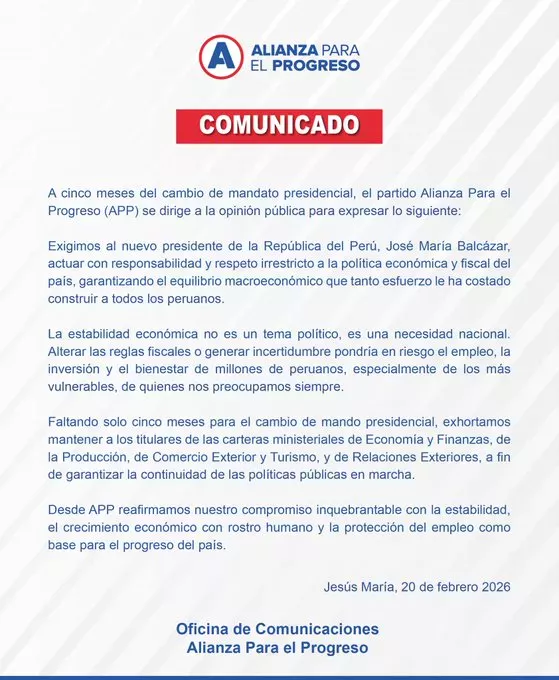 A ALIANZA PARA EL PROGRESO

COMUNICADO

A cinco meses del cambio de mandato presidencial, el partido Alianza Para el Progreso (APP) se dirige a la opinión pública para expresar lo siguiente:

Exigimos al nuevo presidente de la República del Perú, José María Balcázar, actuar con responsabilidad y respeto irrestricto a la política económica y fiscal del país, garantizando el equilibrio macroeconómico que tanto esfuerzo le ha costado construir a todos los peruanos.

La estabilidad económica no es un tema político, es una necesidad nacional. Alterar las reglas fiscales o generar incertidumbre pondría en riesgo el empleo, la inversión y el bienestar de millones de peruanos, especialmente de los más vulnerables, de quienes nos preocupamos siempre.

Faltando solo cinco meses para el cambio de mando presidencial, exhortamos mantener a los titulares de las carteras ministeriales de Economía y Finanzas, de la Producción, de Comercio Exterior y Turismo, y de Relaciones Exteriores, a fin de garantizar la continuidad de las políticas públicas en marcha.

Desde APP reafirmamos nuestro compromiso inquebrantable con la estabilidad, el crecimiento económico con rostro humano y la protección del empleo como base para el progreso del país.

Jesús María, 20 de febrero 2026

Oficina de Comunicaciones
Alianza Para el Progreso